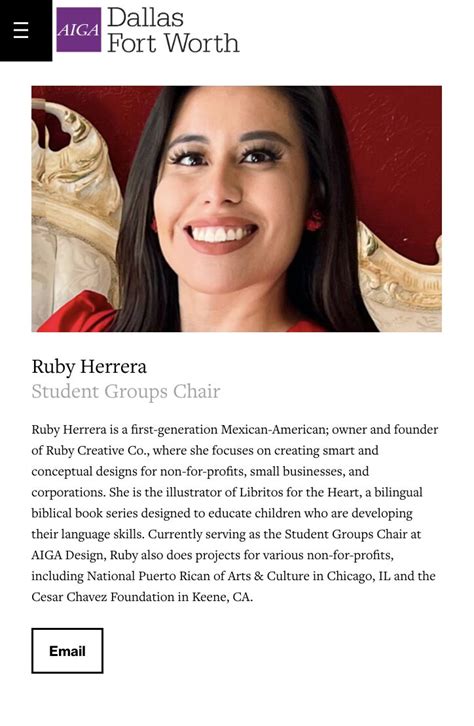 AIGA Dallas Fort Worth

Ruby Herrera
Student Groups Chair

Ruby Herrera is a first-generation Mexican-American; owner and founder of Ruby Creative Co., where she focuses on creating smart and conceptual designs for non-for-profits, small businesses, and corporations. She is the illustrator of Libritos for the Heart, a bilingual biblical book series designed to educate children who are developing their language skills. Currently serving as the Student Groups Chair at AIGA Design, Ruby also does projects for various non-for-profits, including National Puerto Rican of Arts & Culture in Chicago, IL and the Cesar Chavez Foundation in Keene, CA.

Email